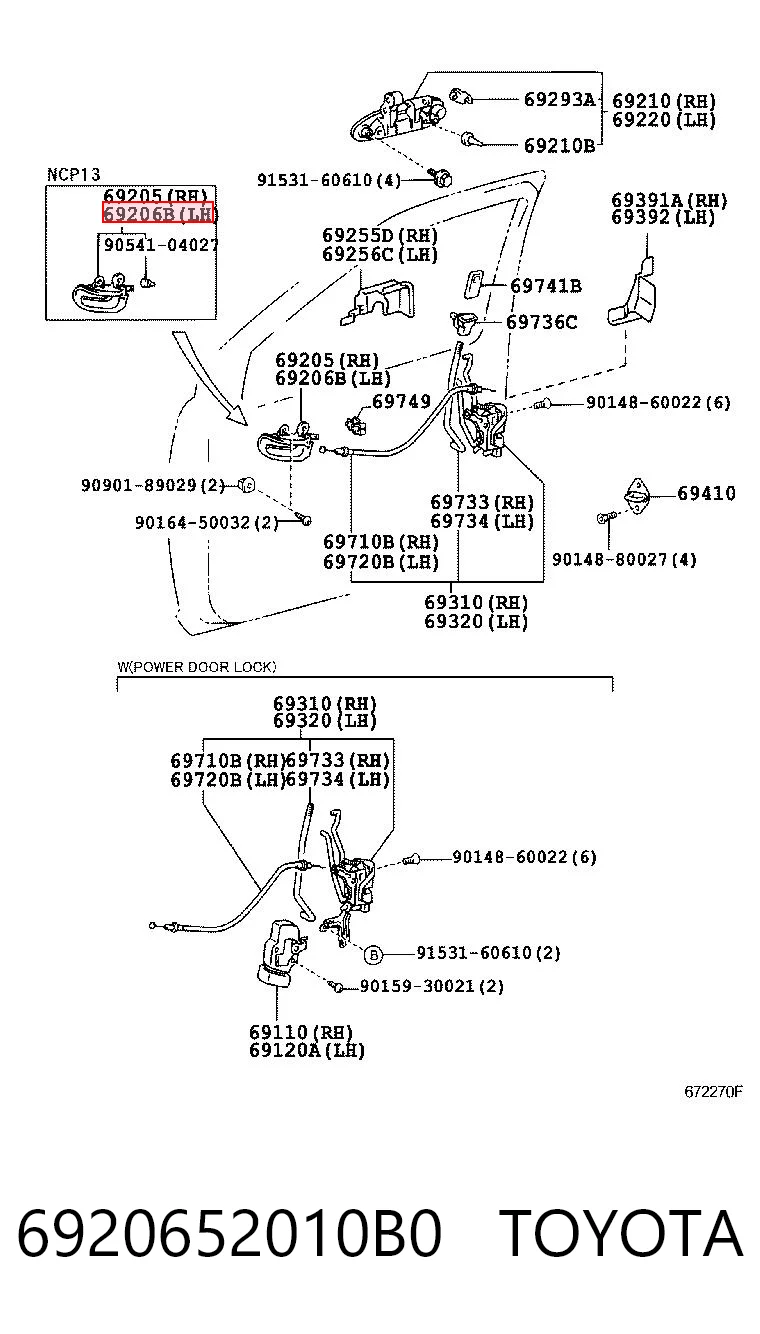 69293A
69210(RH)
69220(LH)
69210B
NCP13
69205(RH)
69206B(LH)
90541-04027
91531-60610(4)
69391A(RH)
69392(LH)
69255D(RH)
69256C(LH)
69741B
69736C
69205(RH)
69206B(LH)
69749
90148-60022(6)
90901-89029(2)
90164-50032(2)
69733(RH)
69734(LH)
69410
69710B(RH)
69720B(LH)
90148-80027(4)
69310(RH)
69320(LH)
W(POWER DOOR LOCK)
69310(RH)
69320(LH)
69710B(RH)
69720B(LH)
69733(RH)
69734(LH)
90148-60022(6)
B
91531-60610(2)
90159-30021(2)
69110(RH)
69120A(LH)
672270F
6920652010B0 TOYOTA